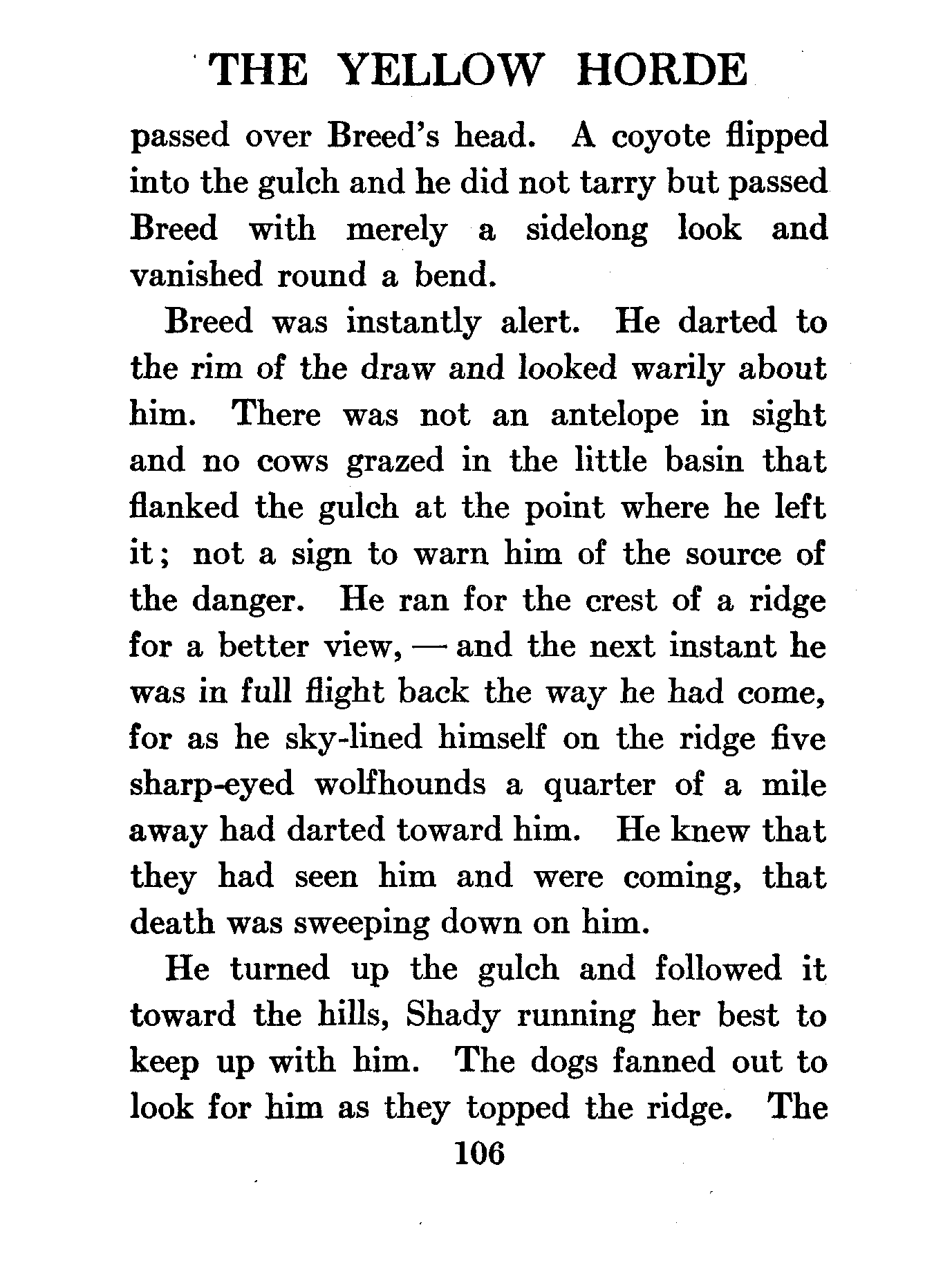 THE YELLOW HORDE

passed over Breed's head. A coyote flipped into the gulch and he did not tarry but passed Breed with merely a sidelong look and vanished round a bend.

Breed was instantly alert. He darted to the rim of the draw and looked warily about him. There was not an antelope in sight and no cows grazed in the little basin that flanked the gulch at the point where he left it; not a sign to warn him of the source of the danger. He ran for the crest of a ridge for a better view, — and the next instant he was in full flight back the way he had come, for as he sky-lined himself on the ridge five sharp-eyed wolfhounds a quarter of a mile away had darted toward him. He knew that they had seen him and were coming, that death was sweeping down on him.

He turned up the gulch and followed it toward the hills, Shady running her best to keep up with him. The dogs fanned out to look for him as they topped the ridge. The

106